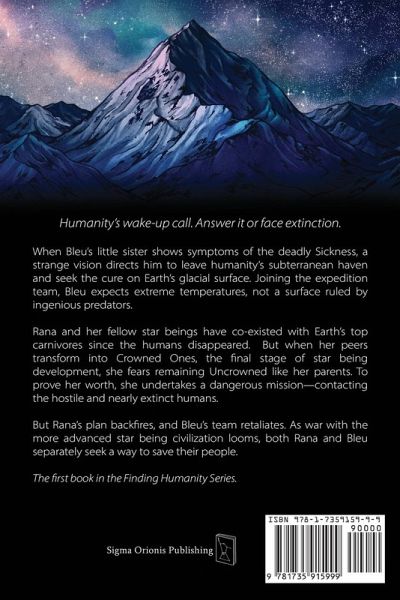 Humanity's wake-up call. Answer it or face extinction.

When Bleu's little sister shows symptoms of the deadly Sickness, a strange vision directs him to leave humanity's subterranean haven and seek the cure on Earth's glacial surface. Joining the expedition team, Bleu expects extreme temperatures, not a surface ruled by ingenious predators.

Rana and her fellow star beings have co-existed with Earth's top carnivores since the humans disappeared. But when her peers transform into Crowned Ones, the final stage of star being development, she fears remaining Uncrowned like her parents. To prove her worth, she undertakes a dangerous mission—contacting the hostile and nearly extinct humans.

But Rana's plan backfires, and Bleu's team retaliates. As war with the more advanced star being civilization looms, both Rana and Bleu separately seek a way to save their people.

The first book in the Finding Humanity Series.

Sigma Orionis Publishing

ISBN 978-1-7359159-9-9
90000
9 781735 915999